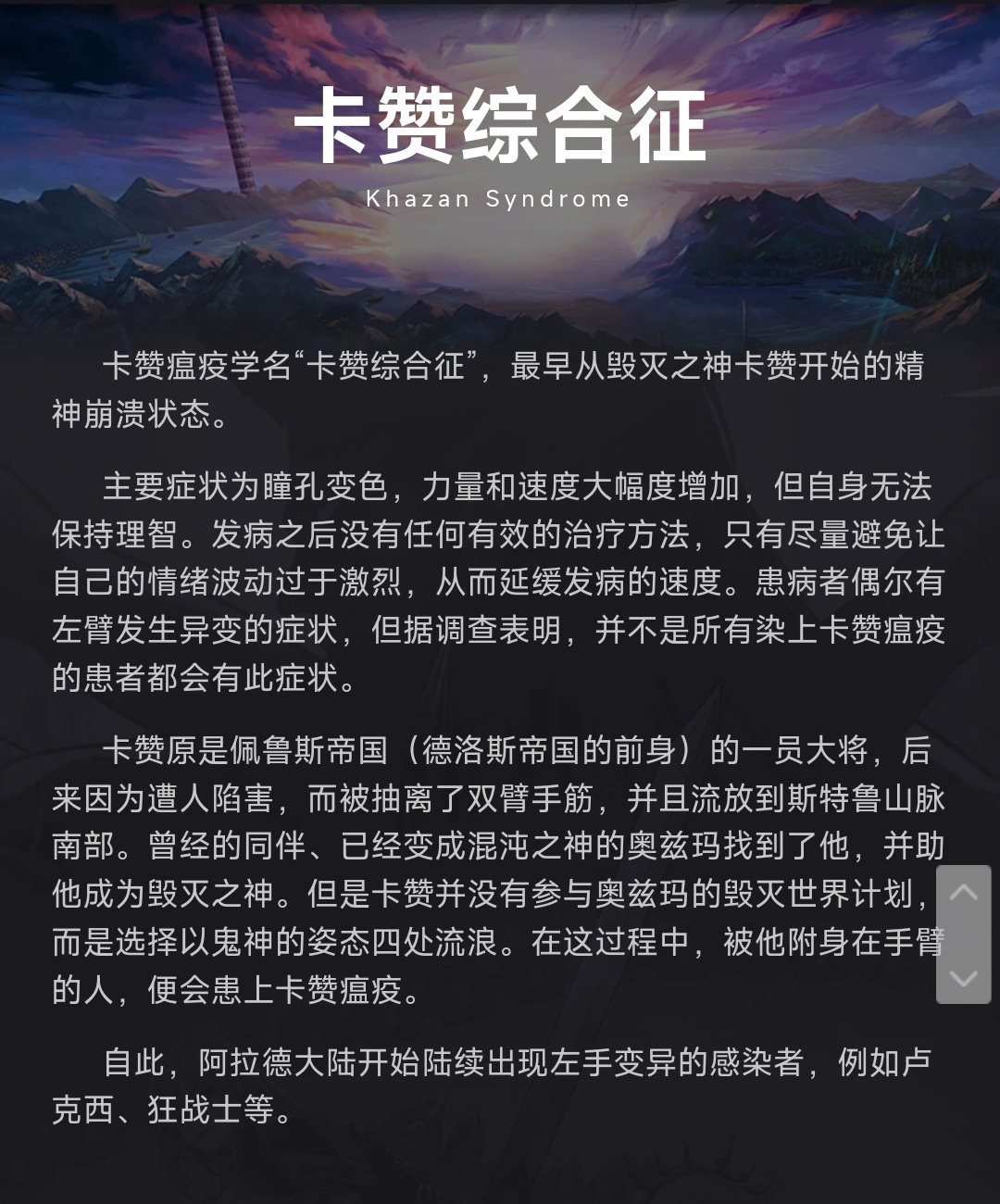 卡赞综合征

Khazan Syndrome

卡赞瘟疫学名“卡赞综合征”，最早从毁灭之神卡赞开始的精神崩溃状态。

主要症状为瞳孔变色，力量和速度大幅度增加，但自身无法保持理智。发病之后没有任何有效的治疗方法，只有尽量避免让自己的情绪波动过于激烈，从而延缓发病的速度。患病者偶尔有左臂发生异变的症状，但据调查表明，并不是所有染上卡赞瘟疫的患者都会有此症状。

卡赞原是佩鲁斯帝国（德洛斯帝国的前身）的一员大将，后来因为遭人陷害，而被抽离了双臂手筋，并且流放到斯特鲁山脉南部。曾经的同伴、已经变成混沌之神的奥兹玛找到了他，并助他成为毁灭之神。但是卡赞并没有参与奥兹玛的毁灭世界计划，而是选择以鬼神的姿态四处流浪。在这过程中，被他附身在手臂的人，便会患上卡赞瘟疫。

自此，阿拉德大陆开始陆续出现左手变异的感染者，例如卢克西、狂战士等。